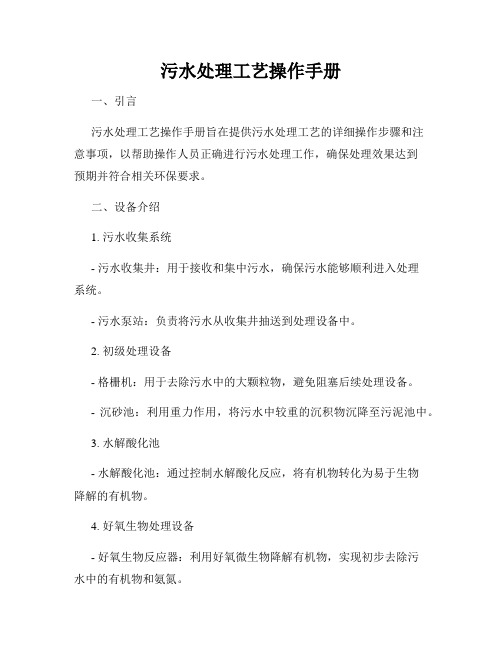 污水处理工艺操作手册

一、引言

污水处理工艺操作手册旨在提供污水处理工艺的详细操作步骤和注意事项，以帮助操作人员正确进行污水处理工作，确保处理效果达到预期并符合相关环保要求。

二、设备介绍

1. 污水收集系统

- 污水收集井：用于接收和集中污水，确保污水能够顺利进入处理系统。

- 污水泵站：负责将污水从收集井抽送到处理设备中。

2. 初级处理设备

- 格栅机：用于去除污水中的大颗粒物，避免阻塞后续处理设备。

- 沉砂池：利用重力作用，将污水中较重的沉积物沉降至污泥池中。

3. 水解酸化池

- 水解酸化池：通过控制水解酸化反应，将有机物转化为易于生物降解的有机物。

4. 好氧生物处理设备

- 好氧生物反应器：利用好氧微生物降解有机物，实现初步去除污水中的有机物和氨氮。